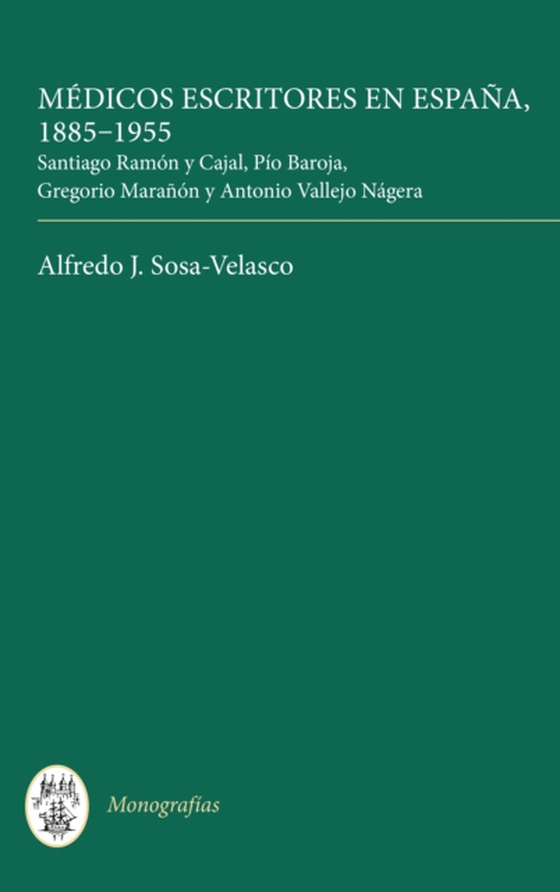 MÉDICOS ESCRITORES EN ESPAÑA, 1885–1955
Santiago Ramón y Cajal, Pío Baroja, Gregorio Marañón y Antonio Vallejo Nágera

Alfredo J. Sosa-Velasco

Monografías